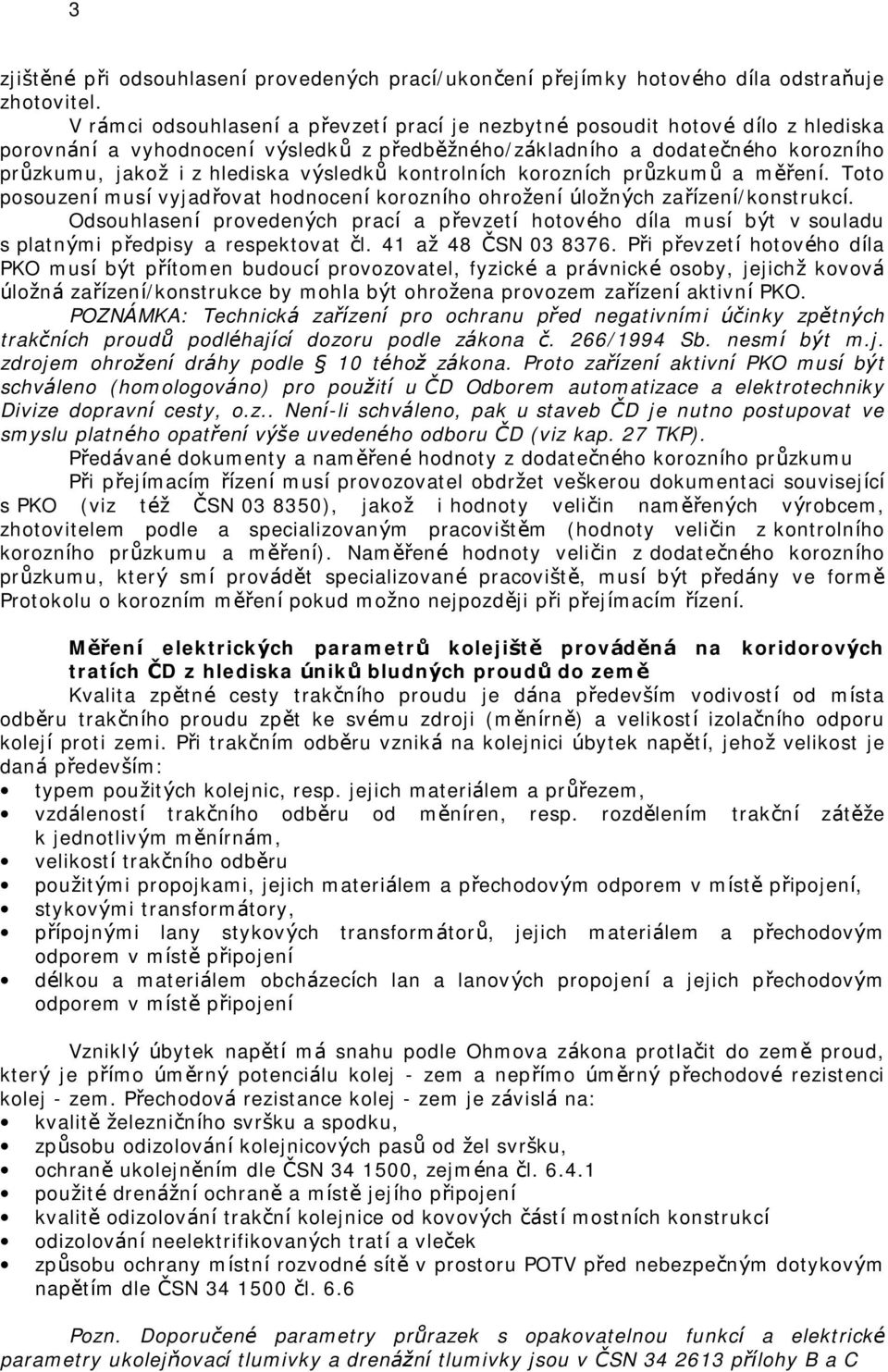 3

zjištěné při odsouhlasení provedených prací/ukončení přejímky hotového díla odstraňuje zhotovitel.

V rámci odsouhlasení a převzetí prací je nezbytné posoudit hotové dílo z hlediska porovnání a vyhodnocení výsledků z předběžného/základního a dodatečného korozního průzkumu, jakož i z hlediska výsledků kontrolních korozních průzkumů a měření. Toto posouzení musí vyjadřovat hodnocení korozního ohrožení úložných zařízení/konstrukcí.

Odsouhlasení provedených prací a převzetí hotového díla musí být v souladu s platnými předpisy a respektovat čl. 41 až 48 ČSN 03 8376. Při převzetí hotového díla PKO musí být přítomen budoucí provozovatel, fyzické a právnické osoby, jejichž kovová úložná zařízení/konstrukce by mohla být ohrožena provozem zařízení aktivní PKO.

POZNÁMKA: Technická zařízení pro ochranu před negativními účinky zpětných trakčních proudů podléhající dozoru podle zákona č. 266/1994 Sb. nesmí být m.j. zdrojem ohrožení dráhy podle § 10 téhož zákona. Proto zařízení aktivní PKO musí být schváleno (homologováno) pro použití u ČD Odborem automatizace a elektrotechniky Divize dopravní cesty, o.z.. Není-li schváleno, pak u staveb ČD je nutno postupovat ve smyslu platného opatření výše uvedeného odboru ČD (viz kap. 27 TKP).

Předávané dokumenty a naměřené hodnoty z dodatečného korozního průzkumu

Při přejímacím řízení musí provozovatel obdržet veškerou dokumentaci související s PKO (viz též ČSN 03 8350), jakož i hodnoty veličin naměřených výrobcem, zhotovitelem podle a specializovaným pracovištěm (hodnoty veličin z kontrolního korozního průzkumu a měření). Naměřené hodnoty veličin z dodatečného korozního průzkumu, který smí provádět specializované pracoviště, musí být předány ve formě Protokolu o korozním měření pokud možno nejpozději při přejímacím řízení.

Měření elektrických parametrů kolejiště prováděná na koridorových tratích ČD z hlediska úniků bludných proudů do země

Kvalita zpětné cesty trakčního proudu je dána především vodivostí od místa odběru trakčního proudu zpět ke svému zdroji (měnírně) a velikostí izolačního odporu kolejí proti zemi. Při trakčním odběru vzniká na kolejnici úbytek napětí, jehož velikost je daná především:
• typem použitých kolejnic, resp. jejich materiálem a průřezem,
• vzdáleností trakčního odběru od měníren, resp. rozdělením trakční zátěže k jednotlivým měnírnám,
• velikostí trakčního odběru
• použitými propojkami, jejich materiálem a přechodovým odporem v místě připojení,
• stykovými transformátory,
• přípojnými lany stykových transformátorů, jejich materiálem a přechodovým odporem v místě připojení
• délkou a materiálem obcházecích lan a lanových propojení a jejich přechodovým odporem v místě připojení

Vzniklý úbytek napětí má snahu podle Ohmova zákona protlačit do země proud, který je přímo úměrný potenciálu kolej - zem a nepřímo úměrný přechodové rezistenci kolej - zem. Přechodová rezistance kolej - zem je závislá na:
• kvalitě železničního svršku a spodku,
• způsobu odizolování kolejnicových pasů od žel svršku,
• ochraně ukolejněním dle ČSN 34 1500, zejména čl. 6.4.1
• použité drenážní ochraně a místě jejího připojení
• kvalitě odizolování trakční kolejnice od kovových částí mostních konstrukcí
• odizolování neelektrifikovaných tratí a vleček
• způsobu ochrany místní rozvodné sítě v prostoru POTV před nebezpečným dotykovým napětím dle ČSN 34 1500 čl. 6.6

Pozn. Doporučené parametry průrazek s opakovatelnou funkcí a elektrické parametry ukolejňovací tlumivky a drenážní tlumivky jsou v ČSN 34 2613 přílohy B a C